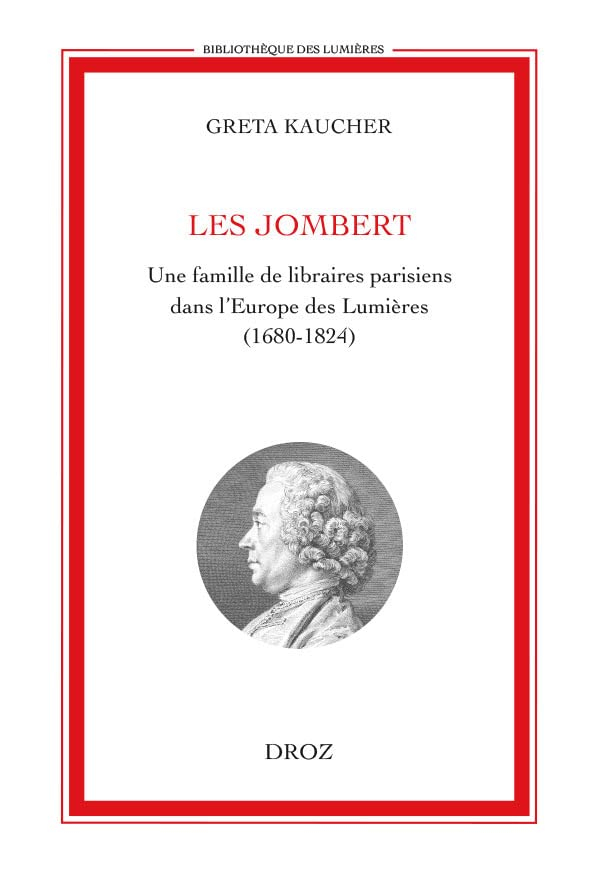 BIBLIOTHÈQUE DES LUMIÈRES

GRETA KAUCHER

LES JOMBERT

Une famille de libraires parisiens dans l'Europe des Lumières (1680-1824)

DROZ